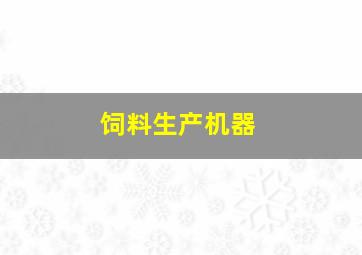 饲料生产机器